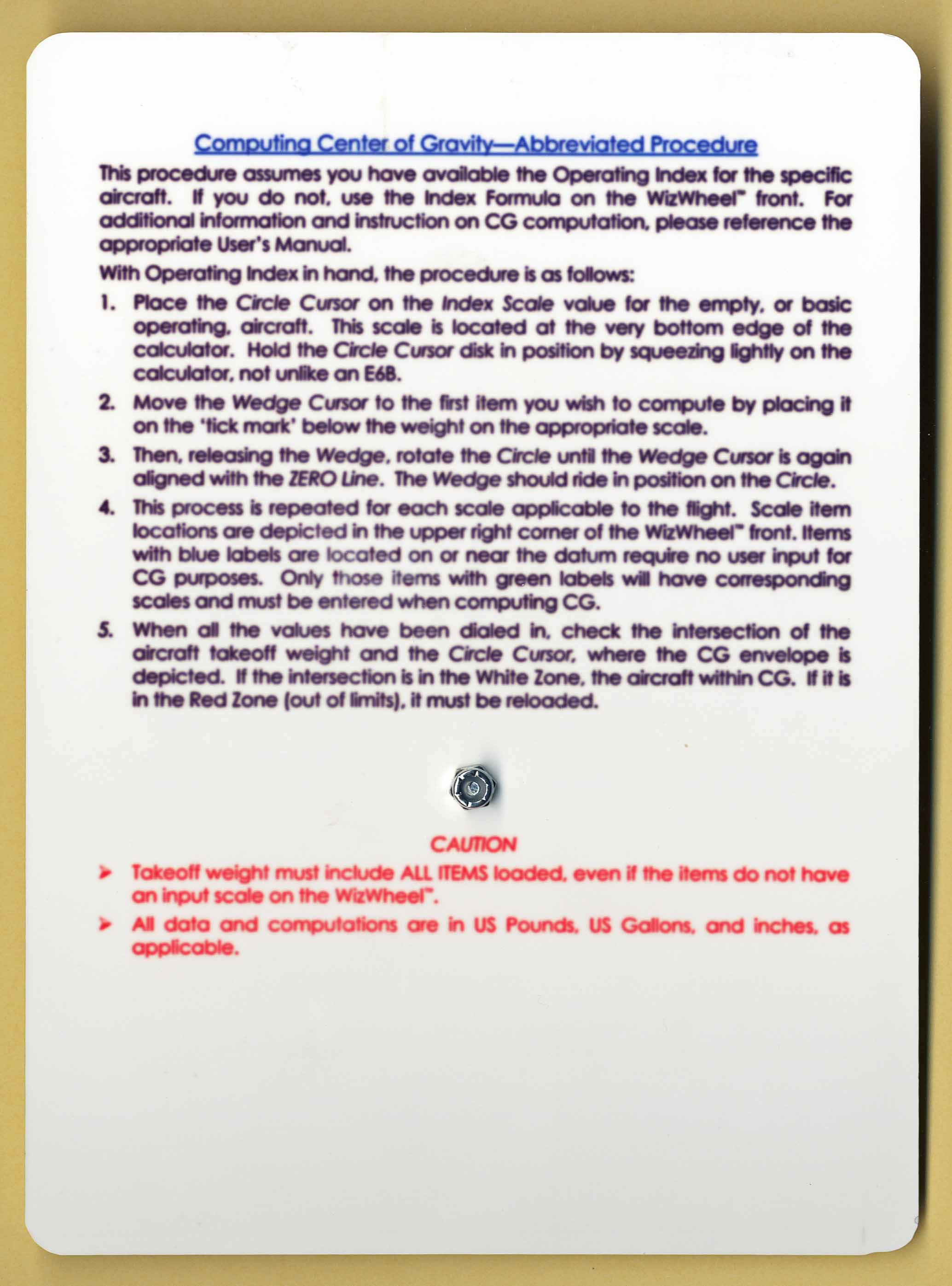 Computing Center of Gravity—Abbreviated Procedure

This procedure assumes you have available the Operating Index for the specific aircraft. If you do not, use the Index Formula on the WizWheel™ front. For additional information and instruction on CG computation, please reference the appropriate User's Manual.

With Operating Index in hand, the procedure is as follows:

1. Place the Circle Cursor on the Index Scale value for the empty, or basic operating, aircraft. This scale is located at the very bottom edge of the calculator. Hold the Circle Cursor disk in position by squeezing lightly on the calculator, not unlike an E6B.

2. Move the Wedge Cursor to the first item you wish to compute by placing it on the 'tick mark' below the weight on the appropriate scale.

3. Then, releasing the Wedge, rotate the Circle until the Wedge Cursor is again aligned with the ZERO Line. The Wedge should ride in position on the Circle.

4. This process is repeated for each scale applicable to the flight. Scale item locations are depicted in the upper right corner of the WizWheel™ front. Items with blue labels are located on or near the datum require no user input for CG purposes. Only those items with green labels will have corresponding scales and must be entered when computing CG.

5. When all the values have been dialed in, check the intersection of the aircraft takeoff weight and the Circle Cursor, where the CG envelope is depicted. If the intersection is in the White Zone, the aircraft within CG. If it is in the Red Zone (out of limits), it must be reloaded.

CAUTION

➤ Takeoff weight must include ALL ITEMS loaded, even if the items do not have an input scale on the WizWheel™.

➤ All data and computations are in US Pounds, US Gallons, and inches, as applicable.